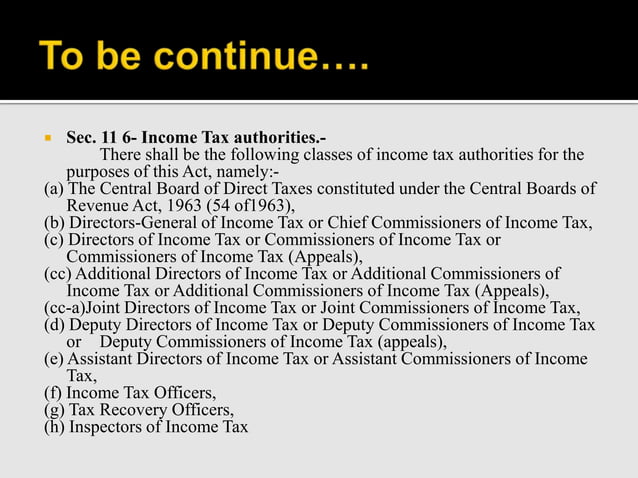 To be continue….

Sec. 11 6- Income Tax authorities.-
There shall be the following classes of income tax authorities for the purposes of this Act, namely:-
(a) The Central Board of Direct Taxes constituted under the Central Boards of Revenue Act, 1963 (54 of1963),
(b) Directors-General of Income Tax or Chief Commissioners of Income Tax,
(c) Directors of Income Tax or Commissioners of Income Tax or Commissioners of Income Tax (Appeals),
(cc) Additional Directors of Income Tax or Additional Commissioners of Income Tax or Additional Commissioners of Income Tax (Appeals),
(cc-a)Joint Directors of Income Tax or Joint Commissioners of Income Tax,
(d) Deputy Directors of Income Tax or Deputy Commissioners of Income Tax or Deputy Commissioners of Income Tax (appeals),
(e) Assistant Directors of Income Tax or Assistant Commissioners of Income Tax,
(f) Income Tax Officers,
(g) Tax Recovery Officers,
(h) Inspectors of Income Tax